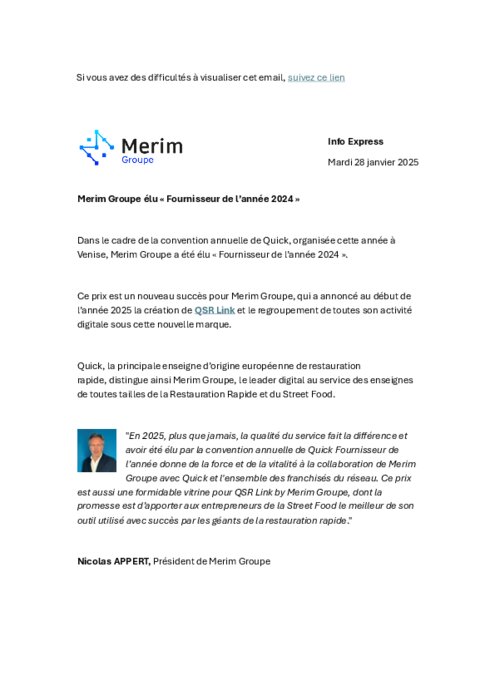 Si vous avez des difficultés à visualiser cet email, suivez ce lien

Merim
Groupe

Info Express

Mardi 28 janvier 2025

Merim Groupe élu « Fournisseur de l'année 2024 »

Dans le cadre de la convention annuelle de Quick, organisée cette année à Venise, Merim Groupe a été élu « Fournisseur de l'année 2024 ».

Ce prix est un nouveau succès pour Merim Groupe, qui a annoncé au début de l'année 2025 la création de QSR Link et le regroupement de toutes son activité digitale sous cette nouvelle marque.

Quick, la principale enseigne d'origine européenne de restauration rapide, distingue ainsi Merim Groupe, le leader digital au service des enseignes de toutes tailles de la Restauration Rapide et du Street Food.

"En 2025, plus que jamais, la qualité du service fait la différence et avoir été élu par la convention annuelle de Quick Fournisseur de l'année donne de la force et de la vitalité à la collaboration de Merim Groupe avec Quick et l'ensemble des franchisés du réseau. Ce prix est aussi une formidable vitrine pour QSR Link by Merim Groupe, dont la promesse est d'apporter aux entrepreneurs de la Street Food le meilleur de son outil utilisé avec succès par les géants de la restauration rapide."

Nicolas APPERT, Président de Merim Groupe